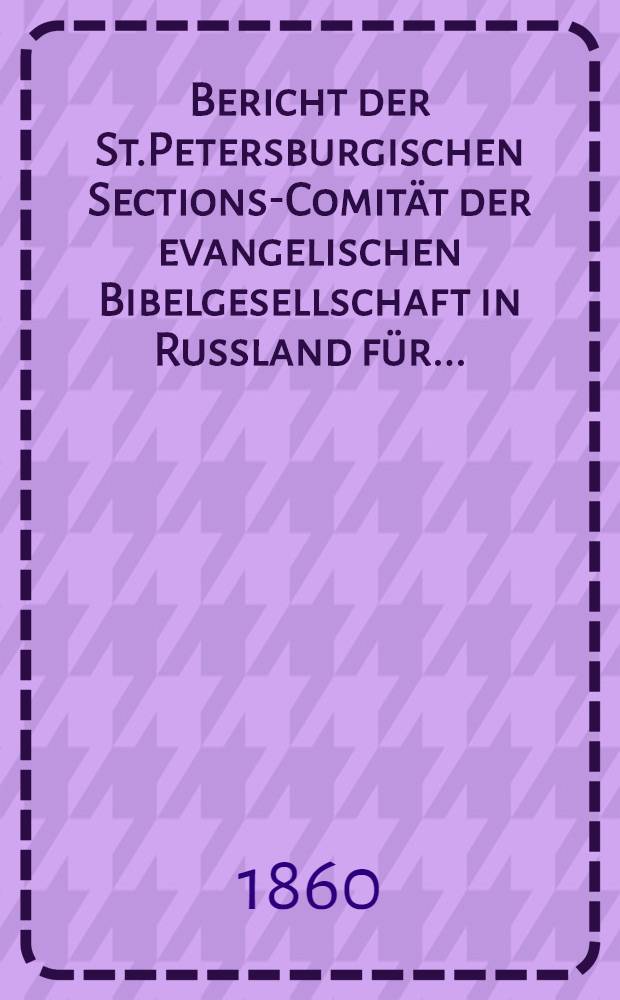 Bericht der St.Petersburgischen Sections-Comität der evangelischen Bibelgesellschaft in Russland für...

1860